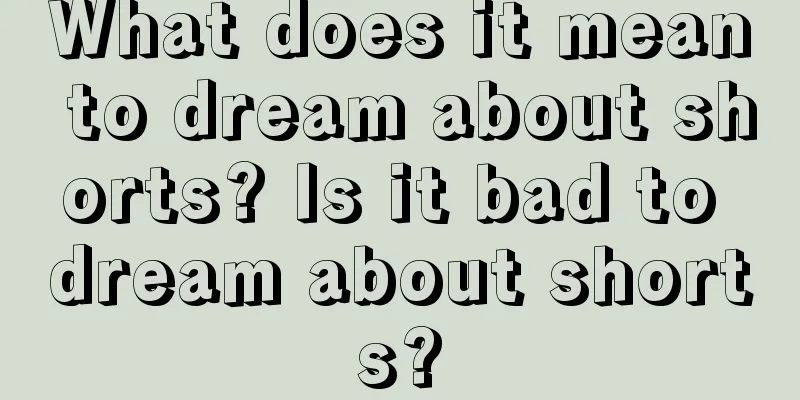 What does it mean to dream about shorts? Is it bad to dream about shorts?